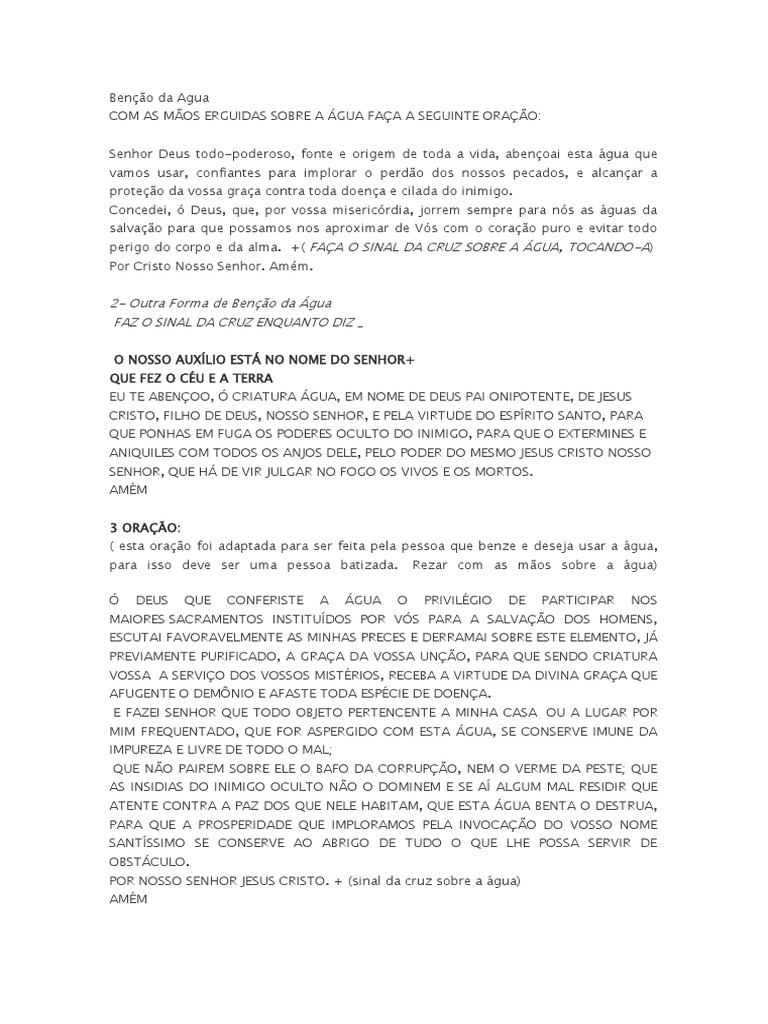 Benção da Agua
COM AS MÃOS ERGUIDAS SOBRE A ÁGUA FAÇA A SEGUINTE ORAÇÃO:

Senhor Deus todo-poderoso, fonte e origem de toda a vida, abençoai esta água que vamos usar, confiantes para implorar o perdão dos nossos pecados, e alcançar a proteção da vossa graça contra toda doença e cilada do inimigo.
Concedei, ó Deus, que, por vossa misericórdia, jorrem sempre para nós as águas da salvação para que possamos nos aproximar de Vós com o coração puro e evitar todo perigo do corpo e da alma. +( FAÇA O SINAL DA CRUZ SOBRE A ÁGUA, TOCANDO-A)
Por Cristo Nosso Senhor. Amém.

2- Outra Forma de Benção da Água
FAZ O SINAL DA CRUZ ENQUANTO DIZ _

O NOSSO AUXÍLIO ESTÁ NO NOME DO SENHOR+
QUE FEZ O CÉU E A TERRA
EU TE ABENÇOO, Ó CRIATURA ÁGUA, EM NOME DE DEUS PAI ONIPOTENTE, DE JESUS CRISTO, FILHO DE DEUS, NOSSO SENHOR, E PELA VIRTUDE DO ESPÍRITO SANTO, PARA QUE PONHAS EM FUGA OS PODERES OCULTO DO INIMIGO, PARA QUE O EXTERMINES E ANIQUILES COM TODOS OS ANJOS DELE, PELO PODER DO MESMO JESUS CRISTO NOSSO SENHOR, QUE HÁ DE VIR JULGAR NO FOGO OS VIVOS E OS MORTOS.
AMÉM

3 ORAÇÃO:
( esta oração foi adaptada para ser feita pela pessoa que benze e deseja usar a água, para isso deve ser uma pessoa batizada. Rezar com as mãos sobre a água)

Ó DEUS QUE CONFERISTE A ÁGUA O PRIVILÉGIO DE PARTICIPAR NOS MAIORES SACRAMENTOS INSTITUÍDOS POR VÓS PARA A SALVAÇÃO DOS HOMENS, ESCUTAI FAVORAVELMENTE AS MINHAS PRECES E DERRAMAI SOBRE ESTE ELEMENTO, JÁ PREVIAMENTE PURIFICADO, A GRAÇA DA VOSSA UNÇÃO, PARA QUE SENDO CRIATURA VOSSA A SERVIÇO DOS VOSSOS MISTÉRIOS, RECEBA A VIRTUDE DA DIVINA GRAÇA QUE AFUGENTE O DEMÔNIO E AFASTE TODA ESPÉCIE DE DOENÇA.
E FAZEI SENHOR QUE TODO OBJETO PERTENCENTE A MINHA CASA OU A LUGAR POR MIM FREQUENTADO, QUE FOR ASPERGIDO COM ESTA ÁGUA, SE CONSERVE IMUNE DA IMPUREZA E LIVRE DE TODO O MAL;
QUE NÃO PAIREM SOBRE ELE O BAFO DA CORRUPÇÃO, NEM O VERME DA PESTE; QUE AS INSIDIAS DO INIMIGO OCULTO NÃO O DOMINEM E SE AÍ ALGUM MAL RESIDIR QUE ATENTE CONTRA A PAZ DOS QUE NELE HABITAM, QUE ESTA ÁGUA BENTA O DESTRUA, PARA QUE A PROSPERIDADE QUE IMPLORAMOS PELA INVOCAÇÃO DO VOSSO NOME SANTÍSSIMO SE CONSERVE AO ABRIGO DE TUDO O QUE LHE POSSA SERVIR DE OBSTÁCULO.
POR NOSSO SENHOR JESUS CRISTO. + (sinal da cruz sobre a água)
AMÉM